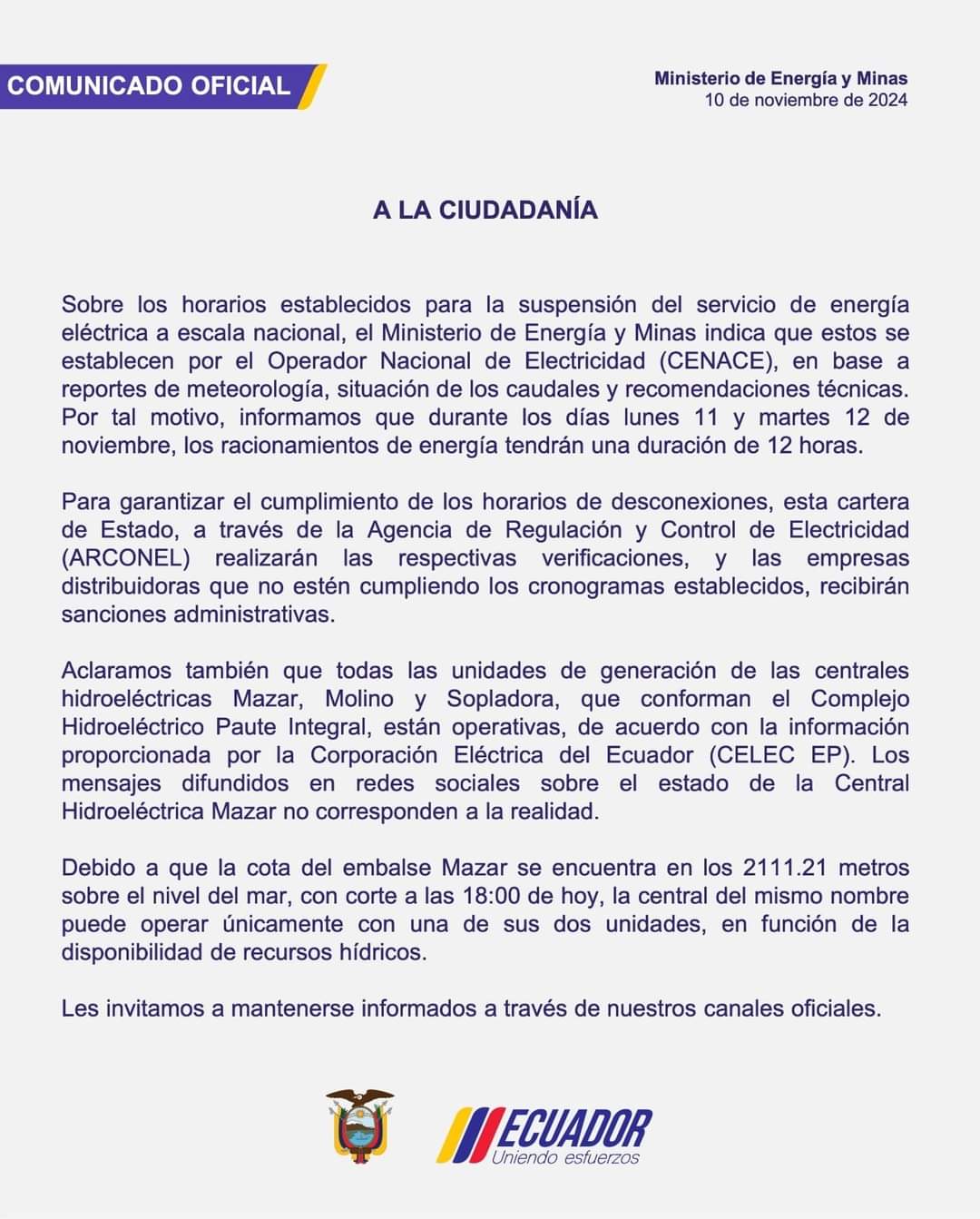 COMUNICADO OFICIAL

Ministerio de Energía y Minas
10 de noviembre de 2024

A LA CIUDADANÍA

Sobre los horarios establecidos para la suspensión del servicio de energía eléctrica a escala nacional, el Ministerio de Energía y Minas indica que estos se establecen por el Operador Nacional de Electricidad (CENACE), en base a reportes de meteorología, situación de los caudales y recomendaciones técnicas. Por tal motivo, informamos que durante los días lunes 11 y martes 12 de noviembre, los racionamientos de energía tendrán una duración de 12 horas.

Para garantizar el cumplimiento de los horarios de desconexiones, esta cartera de Estado, a través de la Agencia de Regulación y Control de Electricidad (ARCONEL) realizarán las respectivas verificaciones, y las empresas distribuidoras que no estén cumpliendo los cronogramas establecidos, recibirán sanciones administrativas.

Aclaramos también que todas las unidades de generación de las centrales hidroeléctricas Mazar, Molino y Sopladora, que conforman el Complejo Hidroeléctrico Paute Integral, están operativas, de acuerdo con la información proporcionada por la Corporación Eléctrica del Ecuador (CELEC EP). Los mensajes difundidos en redes sociales sobre el estado de la Central Hidroeléctrica Mazar no corresponden a la realidad.

Debido a que la cota del embalse Mazar se encuentra en los 2111.21 metros sobre el nivel del mar, con corte a las 18:00 de hoy, la central del mismo nombre puede operar únicamente con una de sus dos unidades, en función de la disponibilidad de recursos hídricos.

Les invitamos a mantenerse informados a través de nuestros canales oficiales.

ECUADOR
Uniendo esfuerzos